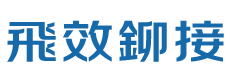 飛效鉚接